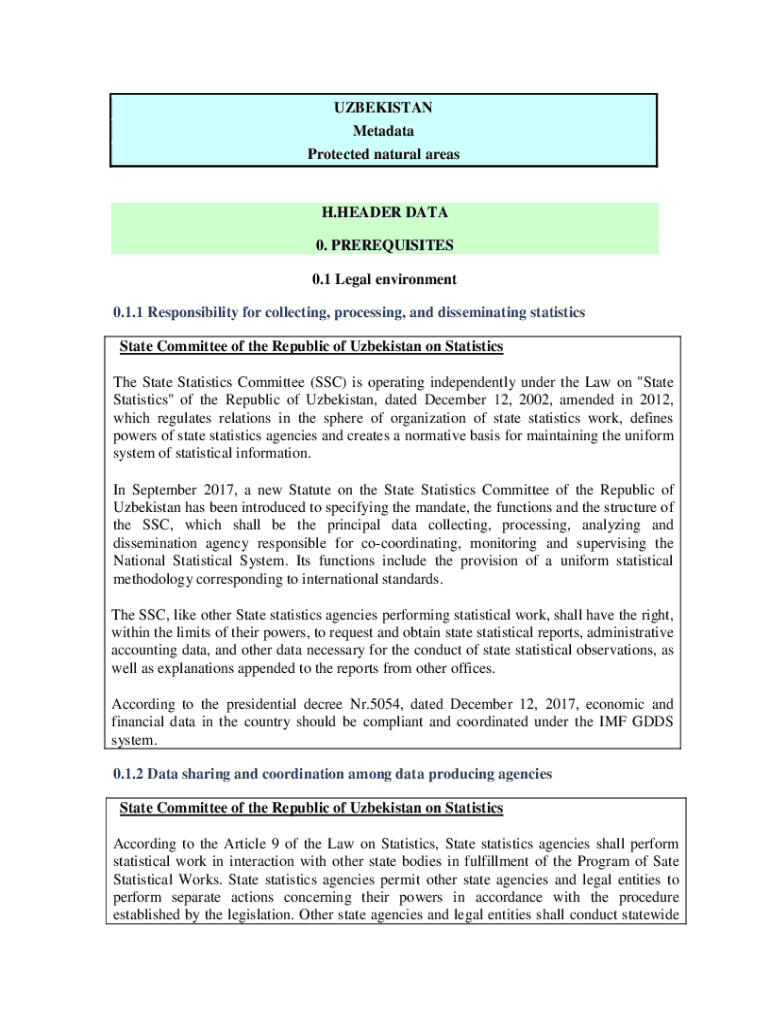 UZBEKISTAN
Metadata
Protected natural areas

H.HEADER DATA
0. PREREQUISITES

0.1 Legal environment

0.1.1 Responsibility for collecting, processing, and disseminating statistics

State Committee of the Republic of Uzbekistan on Statistics

The State Statistics Committee (SSC) is operating independently under the Law on "State Statistics" of the Republic of Uzbekistan, dated December 12, 2002, amended in 2012, which regulates relations in the sphere of organization of state statistics work, defines powers of state statistics agencies and creates a normative basis for maintaining the uniform system of statistical information.

In September 2017, a new Statute on the State Statistics Committee of the Republic of Uzbekistan has been introduced to specifying the mandate, the functions and the structure of the SSC, which shall be the principal data collecting, processing, analyzing and dissemination agency responsible for co-coordinating, monitoring and supervising the National Statistical System. Its functions include the provision of a uniform statistical methodology corresponding to international standards.

The SSC, like other State statistics agencies performing statistical work, shall have the right, within the limits of their powers, to request and obtain state statistical reports, administrative accounting data, and other data necessary for the conduct of state statistical observations, as well as explanations appended to the reports from other offices.

According to the presidential decree Nr.5054, dated December 12, 2017, economic and financial data in the country should be compliant and coordinated under the IMF GDDS system.

0.1.2 Data sharing and coordination among data producing agencies

State Committee of the Republic of Uzbekistan on Statistics

According to the Article 9 of the Law on Statistics, State statistics agencies shall perform statistical work in interaction with other state bodies in fulfillment of the Program of Sate Statistical Works. State statistics agencies permit other state agencies and legal entities to perform separate actions concerning their powers in accordance with the procedure established by the legislation. Other state agencies and legal entities shall conduct statewide